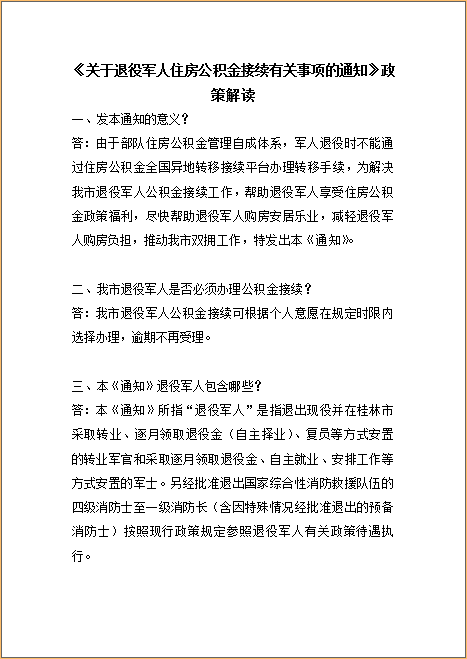 《关于退役军人住房公积金接续有关事项的通知》政策解读

一、发本通知的意义？

答：由于部队住房公积金管理自成体系，军人退役时不能通过住房公积金全国异地转移接续平台办理转移手续，为解决我市退役军人公积金接续工作，帮助退役军人享受住房公积金政策福利，尽快帮助退役军人购房安居乐业，减轻退役军人购房负担，推动我市双拥工作，特发出本《通知》。

二、我市退役军人是否必须办理公积金接续？

答：我市退役军人公积金接续可根据个人意愿在规定时限内选择办理，逾期不再受理。

三、本《通知》退役军人包含哪些？

答：本《通知》所指“退役军人”是指退出现役并在桂林市采取转业、逐月领取退役金（自主择业）、复员等方式安置的转业军官和采取逐月领取退役金、自主就业、安排工作等方式安置的军士。另经批准退出国家综合性消防救援队伍的四级消防士至一级消防长（含因特殊情况经批准退出的预备消防士）按照现行政策规定参照退役军人有关政策待遇执行。